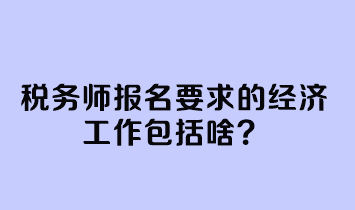 税务师报名要求的经济工作包括啥？